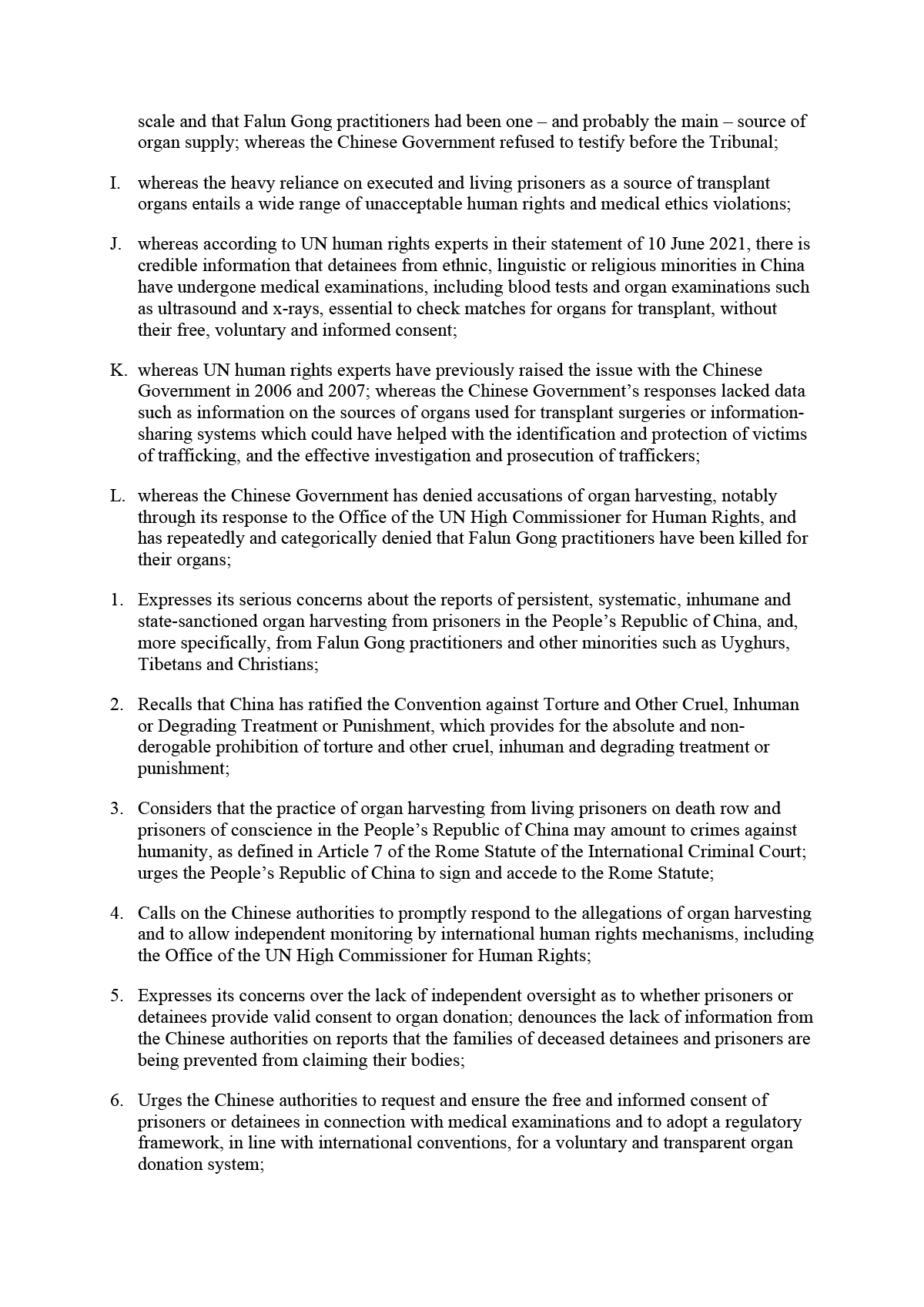 scale and that Falun Gong practitioners had been one – and probably the main – source of organ supply; whereas the Chinese Government refused to testify before the Tribunal;

I. whereas the heavy reliance on executed and living prisoners as a source of transplant organs entails a wide range of unacceptable human rights and medical ethics violations;

J. whereas according to UN human rights experts in their statement of 10 June 2021, there is credible information that detainees from ethnic, linguistic or religious minorities in China have undergone medical examinations, including blood tests and organ examinations such as ultrasound and x-rays, essential to check matches for organs for transplant, without their free, voluntary and informed consent;

K. whereas UN human rights experts have previously raised the issue with the Chinese Government in 2006 and 2007; whereas the Chinese Government's responses lacked data such as information on the sources of organs used for transplant surgeries or information-sharing systems which could have helped with the identification and protection of victims of trafficking, and the effective investigation and prosecution of traffickers;

L. whereas the Chinese Government has denied accusations of organ harvesting, notably through its response to the Office of the UN High Commissioner for Human Rights, and has repeatedly and categorically denied that Falun Gong practitioners have been killed for their organs;

1. Expresses its serious concerns about the reports of persistent, systematic, inhumane and state-sanctioned organ harvesting from prisoners in the People's Republic of China, and, more specifically, from Falun Gong practitioners and other minorities such as Uyghurs, Tibetans and Christians;

2. Recalls that China has ratified the Convention against Torture and Other Cruel, Inhuman or Degrading Treatment or Punishment, which provides for the absolute and non-derogable prohibition of torture and other cruel, inhuman and degrading treatment or punishment;

3. Considers that the practice of organ harvesting from living prisoners on death row and prisoners of conscience in the People's Republic of China may amount to crimes against humanity, as defined in Article 7 of the Rome Statute of the International Criminal Court; urges the People's Republic of China to sign and accede to the Rome Statute;

4. Calls on the Chinese authorities to promptly respond to the allegations of organ harvesting and to allow independent monitoring by international human rights mechanisms, including the Office of the UN High Commissioner for Human Rights;

5. Expresses its concerns over the lack of independent oversight as to whether prisoners or detainees provide valid consent to organ donation; denounces the lack of information from the Chinese authorities on reports that the families of deceased detainees and prisoners are being prevented from claiming their bodies;

6. Urges the Chinese authorities to request and ensure the free and informed consent of prisoners or detainees in connection with medical examinations and to adopt a regulatory framework, in line with international conventions, for a voluntary and transparent organ donation system;